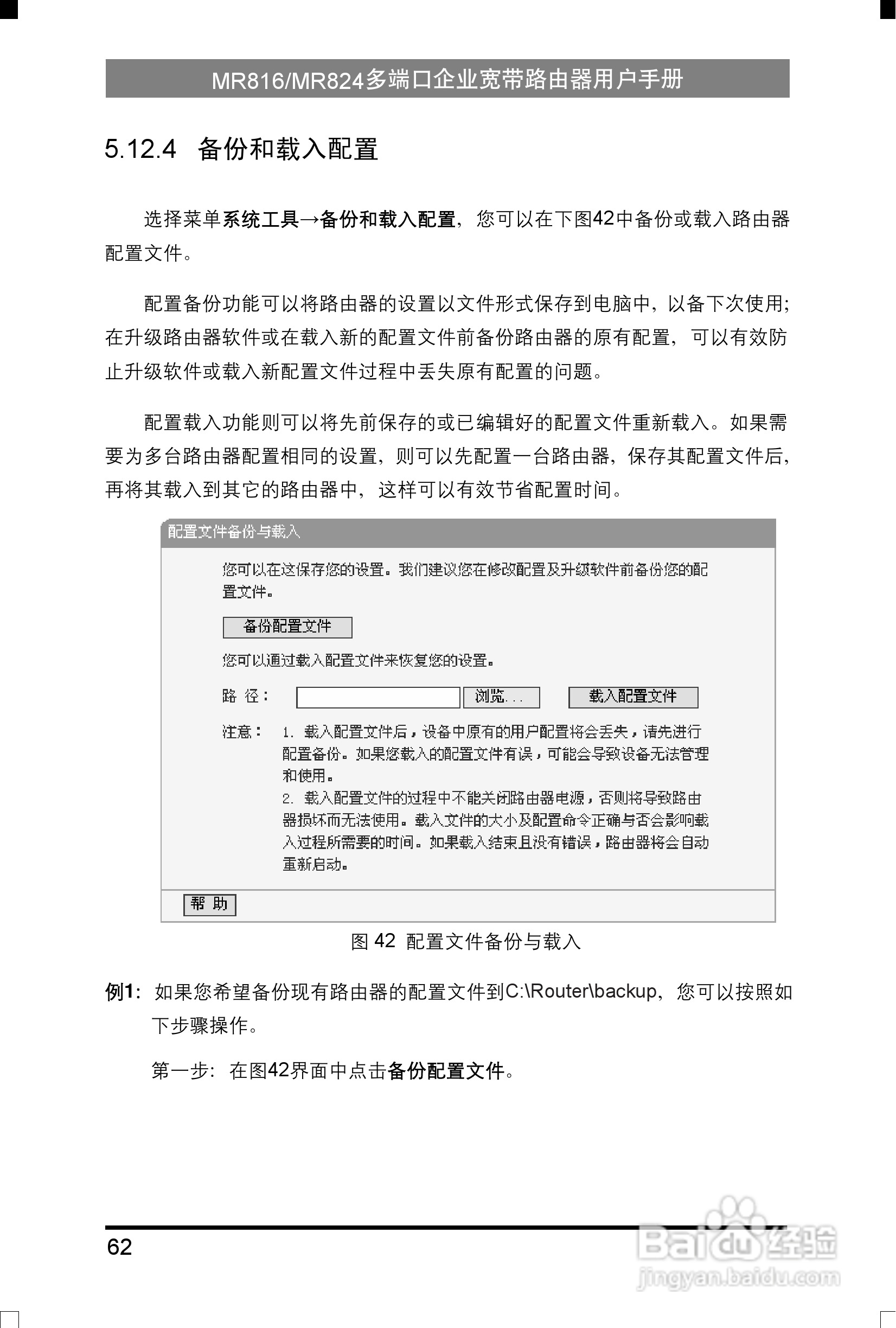 MR816/MR824多端口企业宽带路由器用户手册

5.12.4 备份和载入配置

选择菜单系统工具→备份和载入配置，您可以在下图42中备份或载入路由器配置文件。

配置备份功能可以将路由器的设置以文件形式保存到电脑中，以备下次使用；在升级路由器软件或在载入新的配置文件前备份路由器的原有配置，可以有效防止升级软件或载入新配置文件过程中丢失原有配置的问题。

配置载入功能则可以将先前保存的或已编辑好的配置文件重新载入。如果需要为多台路由器配置相同的设置，则可以先配置一台路由器，保存其配置文件后，再将其载入到其它的路由器中，这样可以有效节省配置时间。

配置文件备份与载入

您可以在这保存您的设置。我们建议您在修改配置及升级软件前备份您的配置文件。

备份配置文件

您可以通过载入配置文件来恢复您的设置。

路 径： 浏览... 载入配置文件

注意： 1. 载入配置文件后，设备中原有的用户配置将会丢失，请先进行配置备份。如果您载入的配置文件有误，可能会导致设备无法管理和使用。
2. 载入配置文件的过程中不能关闭路由器电源，否则将导致路由器损坏而无法使用。载入文件的大小及配置命令正确与否会影响载入过程所需要的时间。如果载入结束且没有错误，路由器将会自动重新启动。

帮 助

图 42 配置文件备份与载入

例1：如果您希望备份现有路由器的配置文件到C:\Router\backup，您可以按照如下步骤操作。

第一步：在图42界面中点击备份配置文件。

62

Baidu经验
jingyan.baidu.com